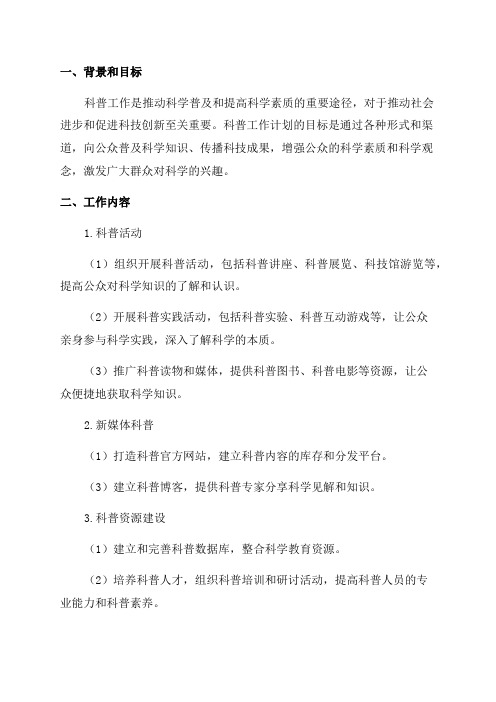 一、背景和目标

科普工作是推动科学普及和提高科学素质的重要途径，对于推动社会进步和促进科技创新至关重要。科普工作计划的目标是通过各种形式和渠道，向公众普及科学知识、传播科技成果，增强公众的科学素质和科学观念，激发广大群众对科学的兴趣。

二、工作内容

1.科普活动

（1）组织开展科普活动，包括科普讲座、科普展览、科技馆游览等，提高公众对科学知识的了解和认识。

（2）开展科普实践活动，包括科普实验、科普互动游戏等，让公众亲身参与科学实践，深入了解科学的本质。

（3）推广科普读物和媒体，提供科普图书、科普电影等资源，让公众便捷地获取科学知识。

2.新媒体科普

（1）打造科普官方网站，建立科普内容的库存和分发平台。

（3）建立科普博客，提供科普专家分享科学见解和知识。

3.科普资源建设

（1）建立和完善科普数据库，整合科学教育资源。

（2）培养科普人才，组织科普培训和研讨活动，提高科普人员的专业能力和科普素养。